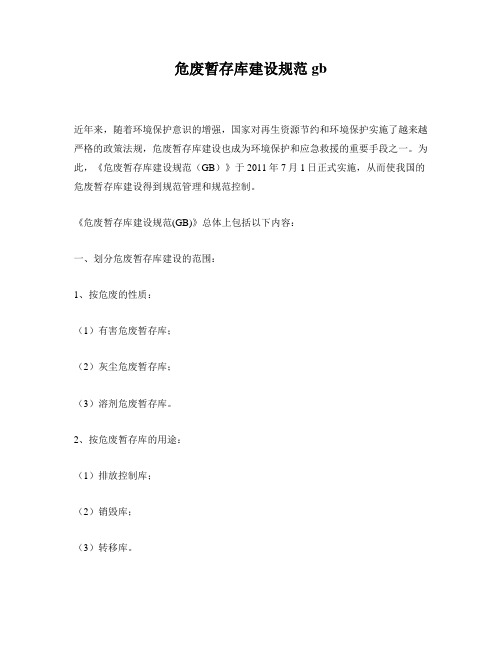 危废暂存库建设规范 gb

近年来，随着环境保护意识的增强，国家对再生资源节约和环境保护实施了越来越严格的政策法规，危废暂存库建设也成为环境保护和应急救援的重要手段之一。为此，《危废暂存库建设规范（GB）》于 2011 年 7 月 1 日正式实施，从而使我国的危废暂存库建设得到规范管理和规范控制。

《危废暂存库建设规范(GB)》总体上包括以下内容：

一、划分危废暂存库建设的范围：

1、按危废的性质：

（1）有害危废暂存库；

（2）灰尘危废暂存库；

（3）溶剂危废暂存库。

2、按危废暂存库的用途：

（1）排放控制库；

（2）销毁库；

（3）转移库。